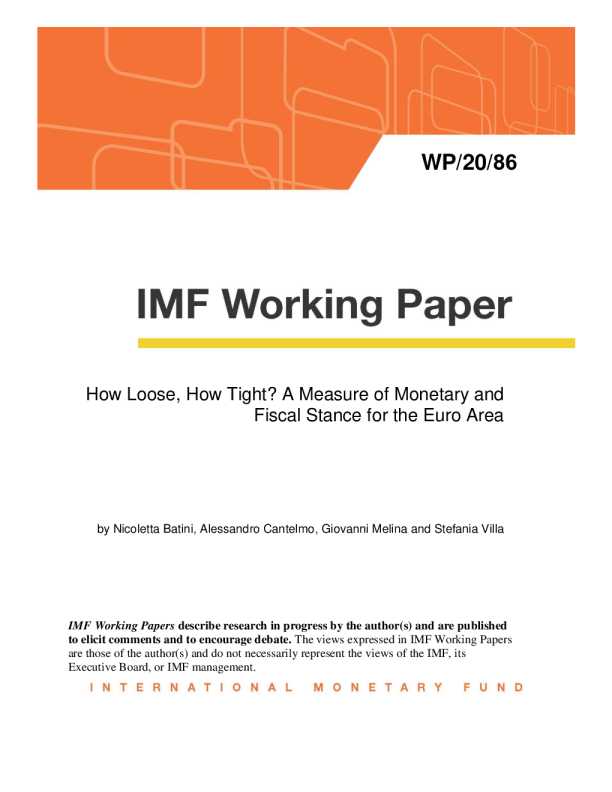 WP/20/86

IMF Working Paper

How Loose, How Tight? A Measure of Monetary and Fiscal Stance for the Euro Area

by Nicoletta Batini, Alessandro Cantelmo, Giovanni Melina and Stefania Villa

IMF Working Papers describe research in progress by the author(s) and are published to elicit comments and to encourage debate. The views expressed in IMF Working Papers are those of the author(s) and do not necessarily represent the views of the IMF, its Executive Board, or IMF management.

INTERNATIONAL MONETARY FUND